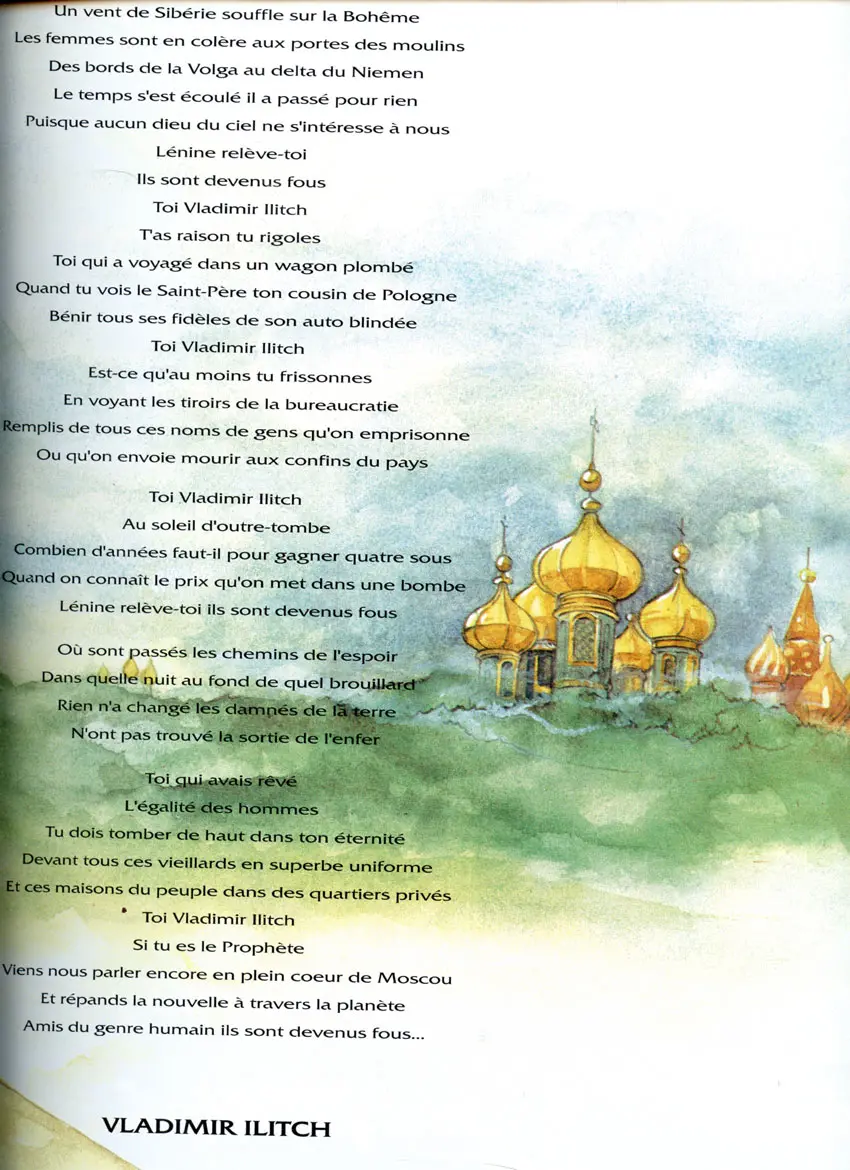 Un vent de Sibérie souffle sur la Bohême
Les femmes sont en colère aux portes des moulins
Des bords de la Volga au delta du Niemen
Le temps s'est écoulé il a passé pour rien
Puisque aucun dieu du ciel ne s'intéresse à nous
Lénine relève-toi
Ils sont devenus fous
Toi Vladimir Ilitch
T'as raison tu rigoles
Toi qui a voyagé dans un wagon plombé
Quand tu vois le Saint-Père ton cousin de Pologne
Bénir tous ses fidèles de son auto blindée
Toi Vladimir Ilitch
Est-ce qu'au moins tu frissonnes
En voyant les tiroirs de la bureaucratie
Remplis de tous ces noms de gens qu'on emprisonne
Ou qu'on envoie mourir aux confins du pays

Toi Vladimir Ilitch
Au soleil d'outre-tombe
Combien d'années faut-il pour gagner quatre sous
Quand on connaît le prix qu'on met dans une bombe
Lénine relève-toi ils sont devenus fous

Où sont passés les chemins de l'espoir
Dans quelle nuit au fond de quel brouillard
Rien n'a changé les damnés de la terre
N'ont pas trouvé la sortie de l'enfer

Toi qui avais rêvé
L'égalité des hommes
Tu dois tomber de haut dans ton éternité
Devant tous ces vieillards en superbe uniforme
Et ces maisons du peuple dans des quartiers privés
Toi Vladimir Ilitch
Si tu es le Prophète
Viens nous parler encore en plein coeur de Moscou
Et répands la nouvelle à travers la planète
Amis du genre humain ils sont devenus fous...

VLADIMIR ILITCH